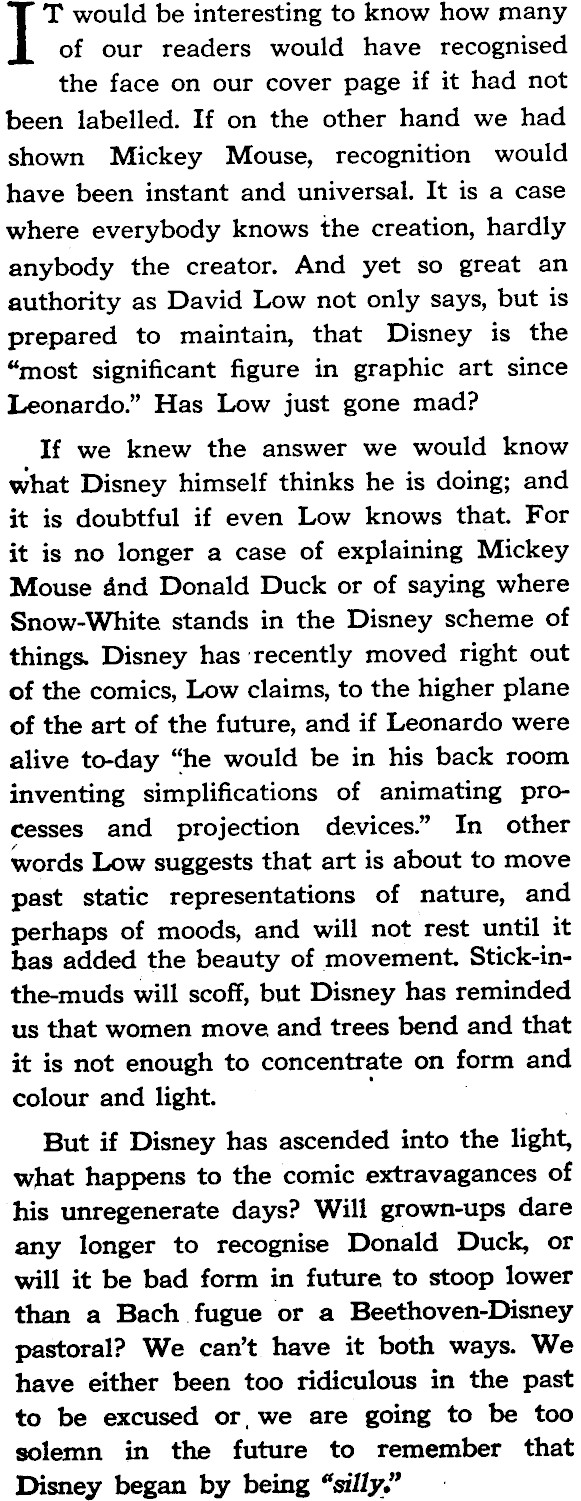 IT would be interesting to know how many of our readers would have recognised the face on our cover page if it had not been labelled. If on the other hand we had shown Mickey Mouse, recognition would have been instant and universal. It is a case where everybody knows the creation, hardly anybody the creator. And yet so great an authority as David Low not only says, but is prepared to maintain, that Disney is the "most significant figure in graphic art since Leonardo." Has Low just gone mad?

If we knew the answer we would know what Disney himself thinks he is doing; and it is doubtful if even Low knows that. For it is no longer a case of explaining Mickey Mouse and Donald Duck or of saying where Snow-White stands in the Disney scheme of things. Disney has recently moved right out of the comics, Low claims, to the higher plane of the art of the future, and if Leonardo were alive to-day "he would be in his back room inventing simplifications of animating processes and projection devices." In other words Low suggests that art is about to move past static representations of nature, and perhaps of moods, and will not rest until it has added the beauty of movement. Stick-in-the-muds will scoff, but Disney has reminded us that women move and trees bend and that it is not enough to concentrate on form and colour and light.

But if Disney has ascended into the light, what happens to the comic extravagances of his unregenerate days? Will grown-ups dare any longer to recognise Donald Duck, or will it be bad form in future to stoop lower than a Bach fugue or a Beethoven-Disney pastoral? We can't have it both ways. We have either been too ridiculous in the past to be excused or we are going to be too solemn in the future to remember that Disney began by being "silly."